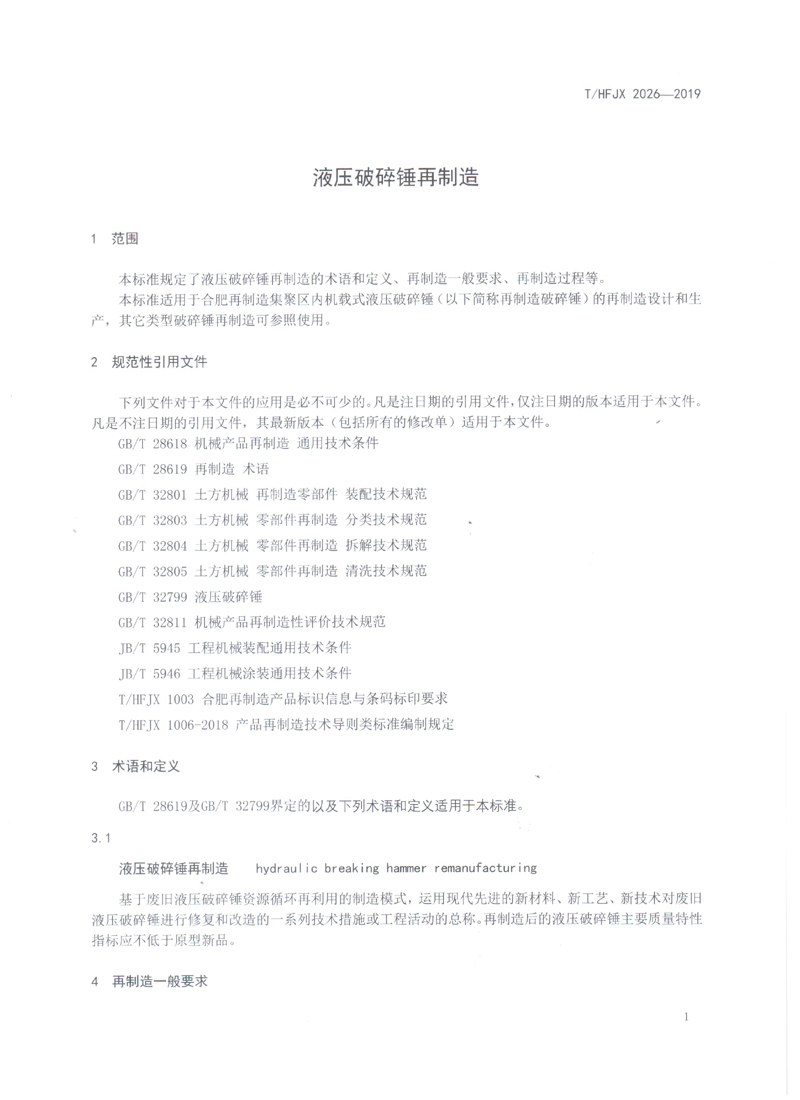 T/HFJX 2026—2019

液压破碎锤再制造

1　范围

本标准规定了液压破碎锤再制造的术语和定义、再制造一般要求、再制造过程等。

本标准适用于合肥再制造集聚区内机载式液压破碎锤（以下简称再制造破碎锤）的再制造设计和生产，其它类型破碎锤再制造可参照使用。

2　规范性引用文件

下列文件对于本文件的应用是必不可少的。凡是注日期的引用文件，仅注日期的版本适用于本文件。凡是不注日期的引用文件，其最新版本（包括所有的修改单）适用于本文件。

GB/T 28618 机械产品再制造 通用技术条件

GB/T 28619 再制造 术语

GB/T 32801 土方机械 再制造零部件 装配技术规范

GB/T 32803 土方机械 零部件再制造 分类技术规范

GB/T 32804 土方机械 零部件再制造 拆解技术规范

GB/T 32805 土方机械 零部件再制造 清洗技术规范

GB/T 32799 液压破碎锤

GB/T 32811 机械产品再制造性评价技术规范

JB/T 5945 工程机械装配通用技术条件

JB/T 5946 工程机械涂装通用技术条件

T/HFJX 1003 合肥再制造产品标识信息与条码标印要求

T/HFJX 1006-2018 产品再制造技术导则类标准编制规定

3　术语和定义

GB/T 28619及GB/T 32799界定的以及下列术语和定义适用于本标准。

3.1

液压破碎锤再制造　hydraulic breaking hammer remanufacturing

基于废旧液压破碎锤资源循环再利用的制造模式，运用现代先进的新材料、新工艺、新技术对废旧液压破碎锤进行修复和改造的一系列技术措施或工程活动的总称。再制造后的液压破碎锤主要质量特性指标应不低于原型新品。

4　再制造一般要求

1